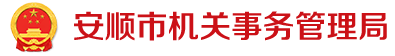 安顺市机关事务管理局